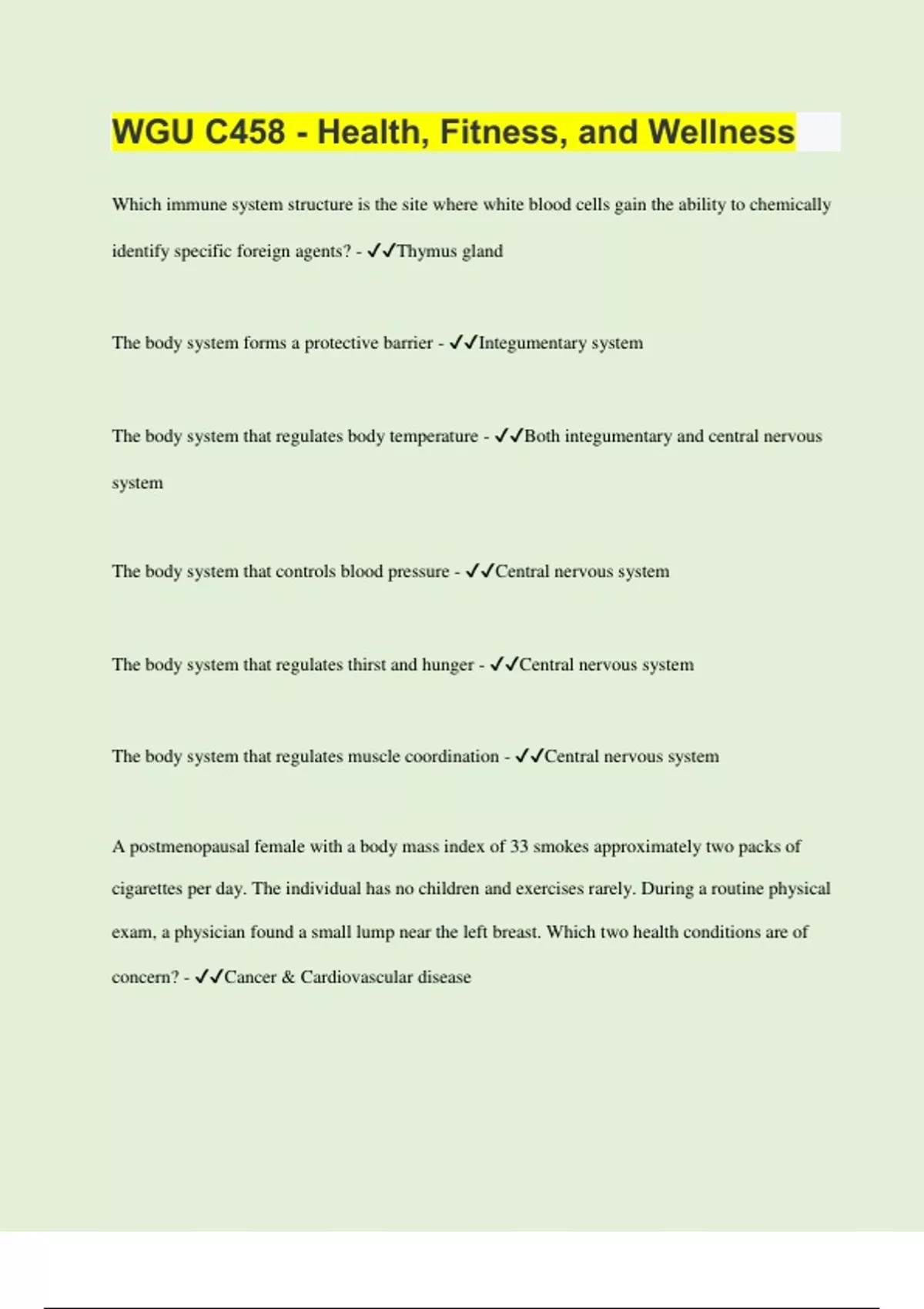 WGU C458 - Health, Fitness, and Wellness

Which immune system structure is the site where white blood cells gain the ability to chemically identify specific foreign agents? - ✓✓Thymus gland

The body system forms a protective barrier - ✓✓Integumentary system

The body system that regulates body temperature - ✓✓Both integumentary and central nervous system

The body system that controls blood pressure - ✓✓Central nervous system

The body system that regulates thirst and hunger - ✓✓Central nervous system

The body system that regulates muscle coordination - ✓✓Central nervous system

A postmenopausal female with a body mass index of 33 smokes approximately two packs of cigarettes per day. The individual has no children and exercises rarely. During a routine physical exam, a physician found a small lump near the left breast. Which two health conditions are of concern? - ✓✓Cancer & Cardiovascular disease